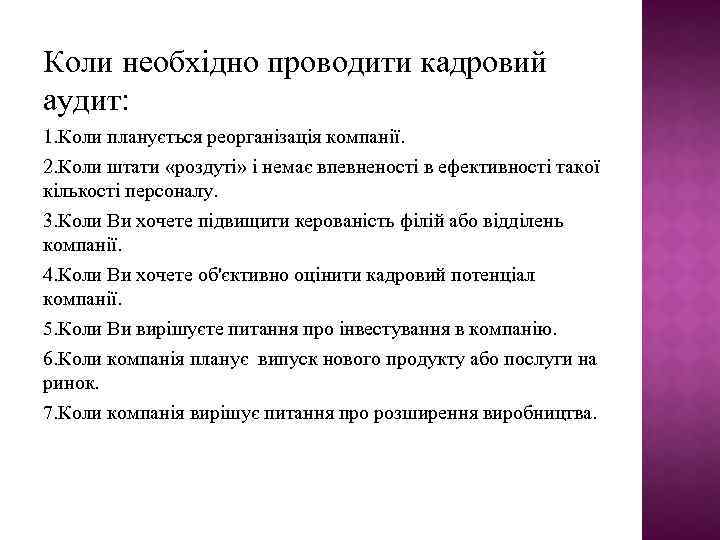 Коли необхідно проводити кадровий аудит:

1.Коли планується реорганізація компанії.

2.Коли штати «роздуті» і немає впевненості в ефективності такої кількості персоналу.

3.Коли Ви хочете підвищити керованість філій або відділень компанії.

4.Коли Ви хочете об'єктивно оцінити кадровий потенціал компанії.

5.Коли Ви вирішуєте питання про інвестування в компанію.

6.Коли компанія планує випуск нового продукту або послуги на ринок.

7.Коли компанія вирішує питання про розширення виробництва.